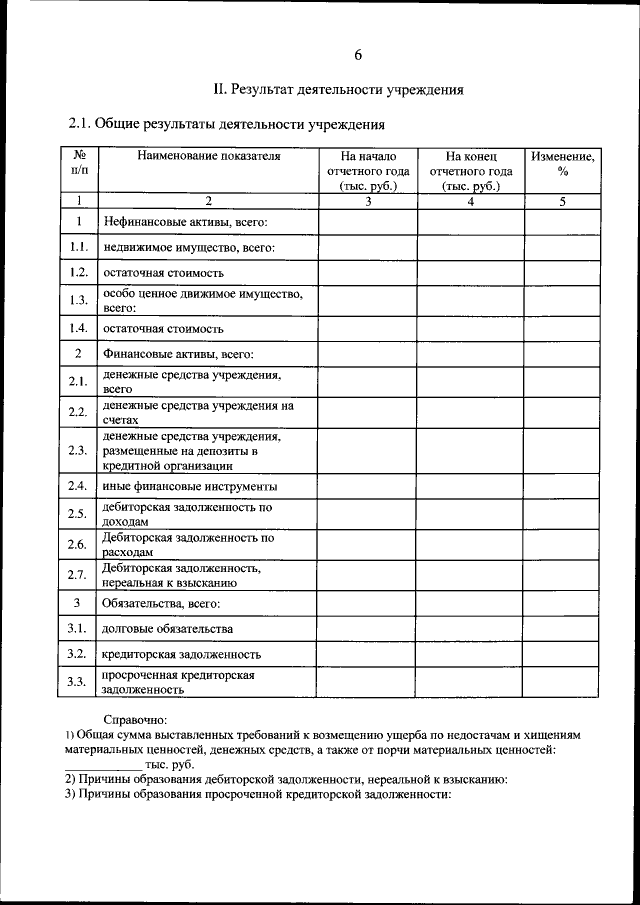 6

II. Результат деятельности учреждения

2.1. Общие результаты деятельности учреждения

| № п/п | Наименование показателя | На начало отчетного года (тыс. руб.) | На конец отчетного года (тыс. руб.) | Изменение, % |
|---|---|---|---|---|
| 1 | 2 | 3 | 4 | 5 |
| 1 | Нефинансовые активы, всего: | | | |
| 1.1. | недвижимое имущество, всего: | | | |
| 1.2. | остаточная стоимость | | | |
| 1.3. | особо ценное движимое имущество, всего: | | | |
| 1.4. | остаточная стоимость | | | |
| 2 | Финансовые активы, всего: | | | |
| 2.1. | денежные средства учреждения, всего | | | |
| 2.2. | денежные средства учреждения на счетах | | | |
| 2.3. | денежные средства учреждения, размещенные на депозиты в кредитной организации | | | |
| 2.4. | иные финансовые инструменты | | | |
| 2.5. | дебиторская задолженность по доходам | | | |
| 2.6. | Дебиторская задолженность по расходам | | | |
| 2.7. | Дебиторская задолженность, нереальная к взысканию | | | |
| 3 | Обязательства, всего: | | | |
| 3.1. | долговые обязательства | | | |
| 3.2. | кредиторская задолженность | | | |
| 3.3. | просроченная кредиторская задолженность | | | |

Справочно:
1) Общая сумма выставленных требований к возмещению ущерба по недостачам и хищениям материальных ценностей, денежных средств, а также от порчи материальных ценностей: ____________ тыс. руб.
2) Причины образования дебиторской задолженности, нереальной к взысканию:
3) Причины образования просроченной кредиторской задолженности: